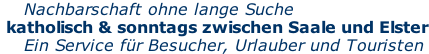 Nachbarschaft ohne lange Suche
katholisch & sonntags zwischen Saale und Elster
Ein Service für Besucher, Urlauber und Touristen